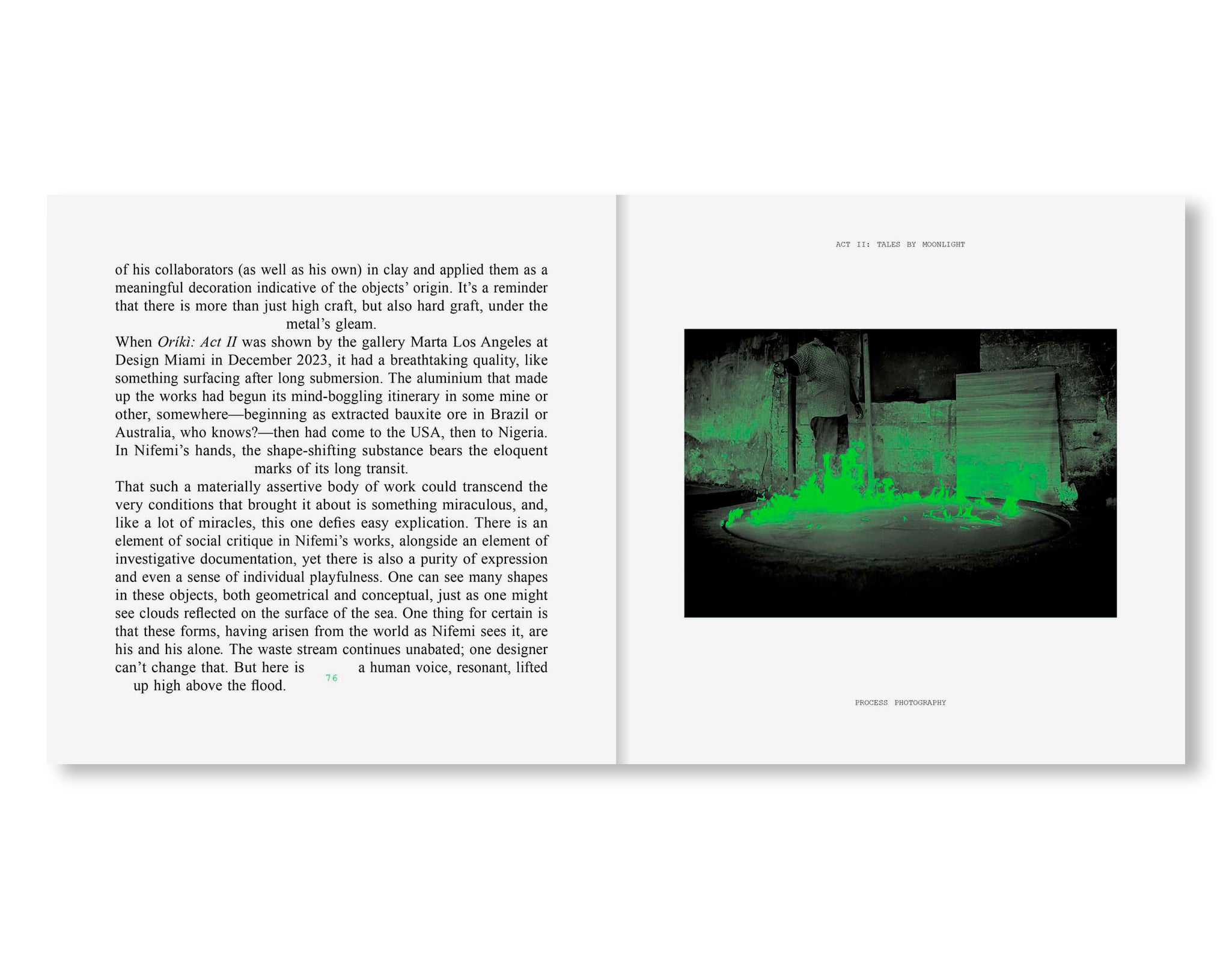 of his collaborators (as well as his own) in clay and applied them as a meaningful decoration indicative of the objects' origin. It's a reminder that there is more than just high craft, but also hard graft, under the metal's gleam.

When Oríkì: Act II was shown by the gallery Marta Los Angeles at Design Miami in December 2023, it had a breathtaking quality, like something surfacing after long submersion. The aluminium that made up the works had begun its mind-boggling itinerary in some mine or other, somewhere—beginning as extracted bauxite ore in Brazil or Australia, who knows?—then had come to the USA, then to Nigeria. In Nifemi's hands, the shape-shifting substance bears the eloquent marks of its long transit.

That such a materially assertive body of work could transcend the very conditions that brought it about is something miraculous, and, like a lot of miracles, this one defies easy explication. There is an element of social critique in Nifemi's works, alongside an element of investigative documentation, yet there is also a purity of expression and even a sense of individual playfulness. One can see many shapes in these objects, both geometrical and conceptual, just as one might see clouds reflected on the surface of the sea. One thing for certain is that these forms, having arisen from the world as Nifemi sees it, are his and his alone. The waste stream continues unabated; one designer can't change that. But here is a human voice, resonant, lifted up high above the flood.

76

ACT II: TALES BY MOONLIGHT

PROCESS PHOTOGRAPHY